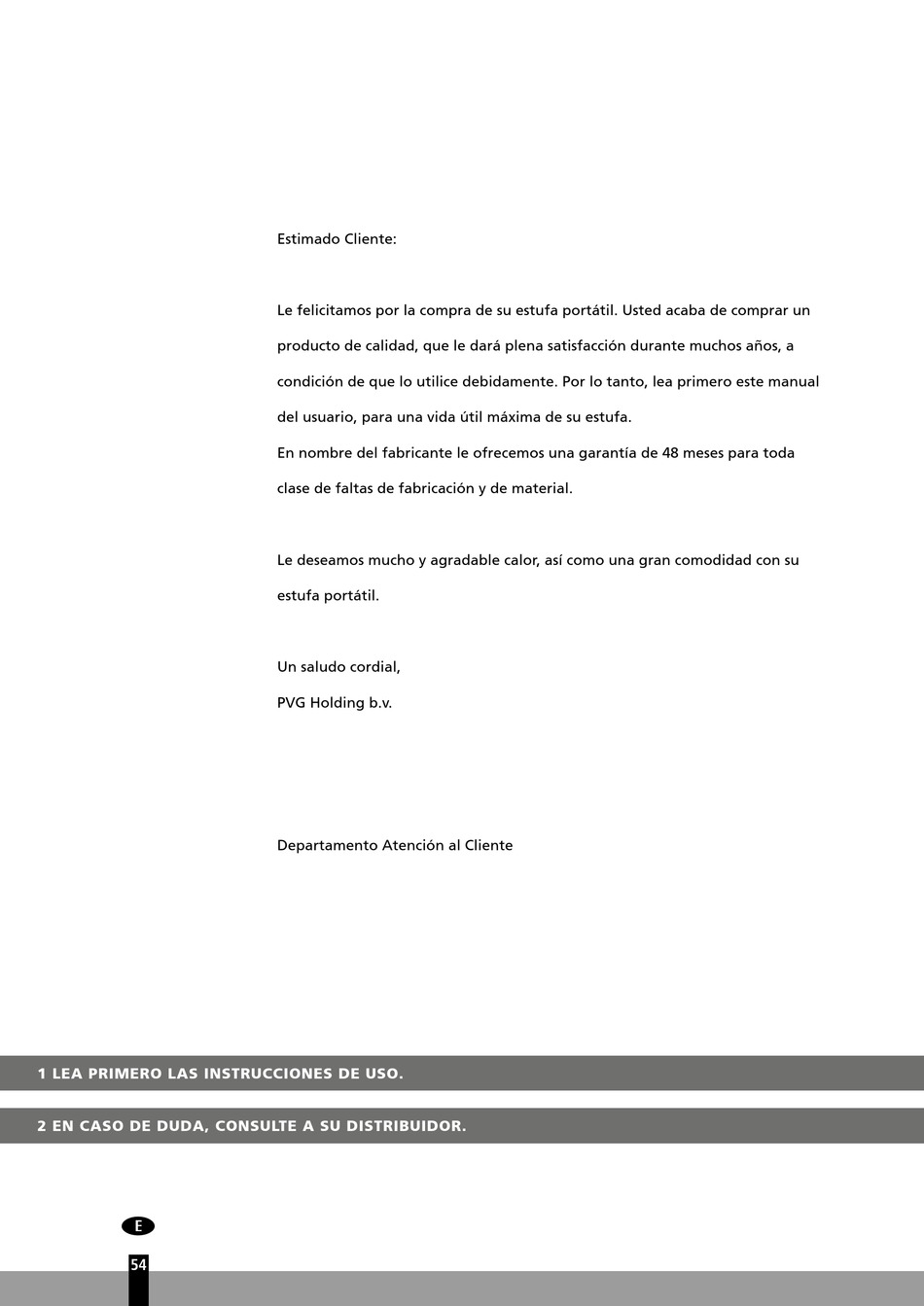 Estimado Cliente:

Le felicitamos por la compra de su estufa portátil. Usted acaba de comprar un producto de calidad, que le dará plena satisfacción durante muchos años, a condición de que lo utilice debidamente. Por lo tanto, lea primero este manual del usuario, para una vida útil máxima de su estufa.
En nombre del fabricante le ofrecemos una garantía de 48 meses para toda clase de faltas de fabricación y de material.

Le deseamos mucho y agradable calor, así como una gran comodidad con su estufa portátil.

Un saludo cordial,
PVG Holding b.v.

Departamento Atención al Cliente

1 LEA PRIMERO LAS INSTRUCCIONES DE USO.

2 EN CASO DE DUDA, CONSULTE A SU DISTRIBUIDOR.

E

54